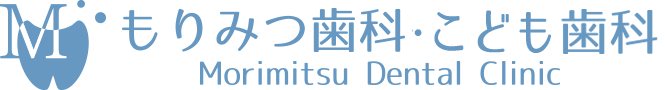 M
もりみつ歯科·こども歯科
Morimitsu Dental Clinic